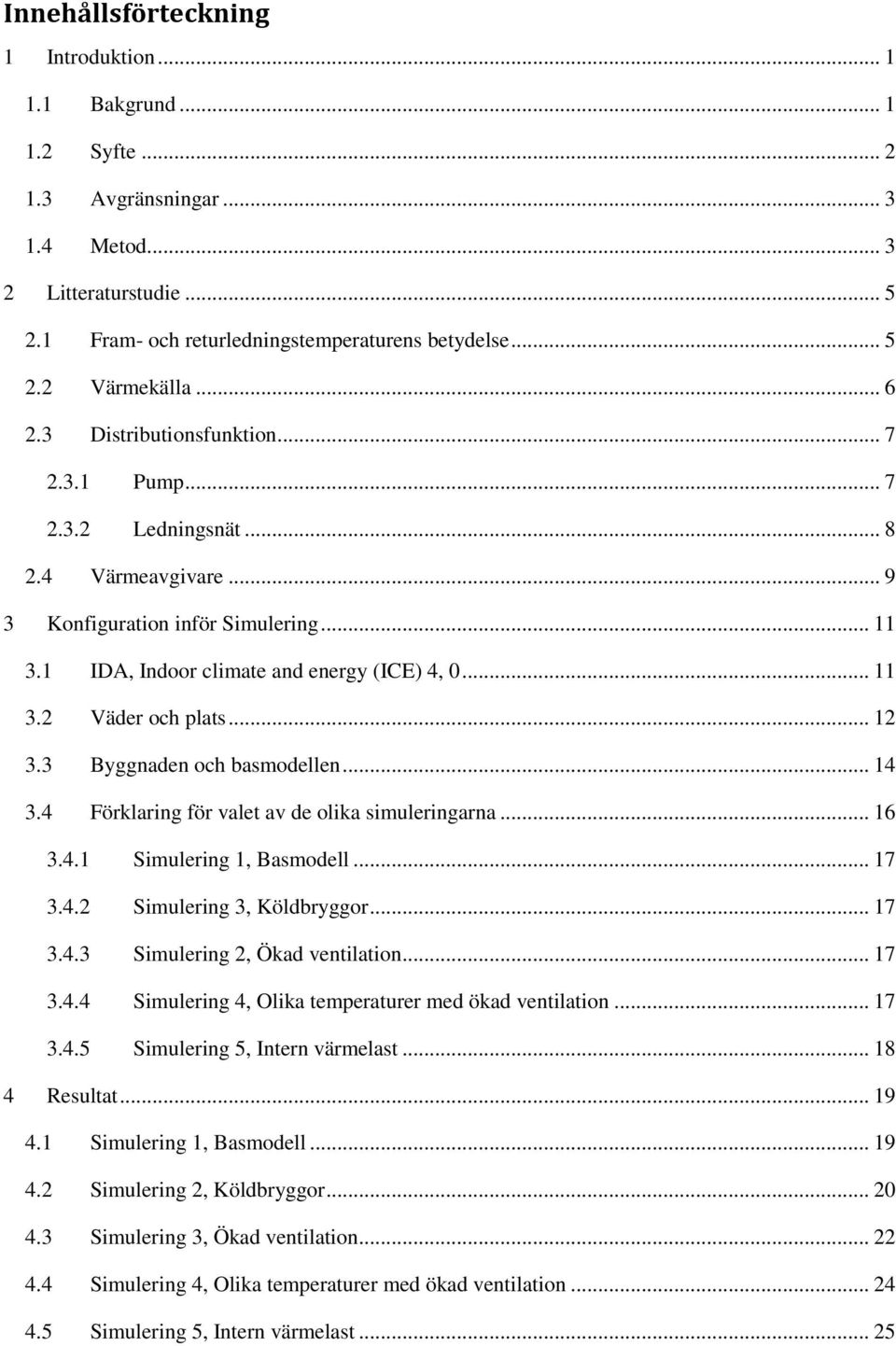 Innehållsförteckning

1 Introduktion ... 1
1.1 Bakgrund ... 1
1.2 Syfte ... 2
1.3 Avgränsningar ... 3
1.4 Metod ... 3
2 Litteraturstudie ... 5
2.1 Fram- och returledningstemperaturens betydelse ... 5
2.2 Värmekälla ... 6
2.3 Distributionsfunktion ... 7
2.3.1 Pump ... 7
2.3.2 Ledningsnät ... 8
2.4 Värmeavgivare ... 9
3 Konfiguration inför Simulering ... 11
3.1 IDA, Indoor climate and energy (ICE) 4, 0 ... 11
3.2 Väder och plats ... 12
3.3 Byggnaden och basmodellen ... 14
3.4 Förklaring för valet av de olika simuleringarna ... 16
3.4.1 Simulering 1, Basmodell ... 17
3.4.2 Simulering 3, Köldbryggor ... 17
3.4.3 Simulering 2, Ökad ventilation ... 17
3.4.4 Simulering 4, Olika temperaturer med ökad ventilation ... 17
3.4.5 Simulering 5, Intern värmelast ... 18
4 Resultat ... 19
4.1 Simulering 1, Basmodell ... 19
4.2 Simulering 2, Köldbryggor ... 20
4.3 Simulering 3, Ökad ventilation ... 22
4.4 Simulering 4, Olika temperaturer med ökad ventilation ... 24
4.5 Simulering 5, Intern värmelast ... 25